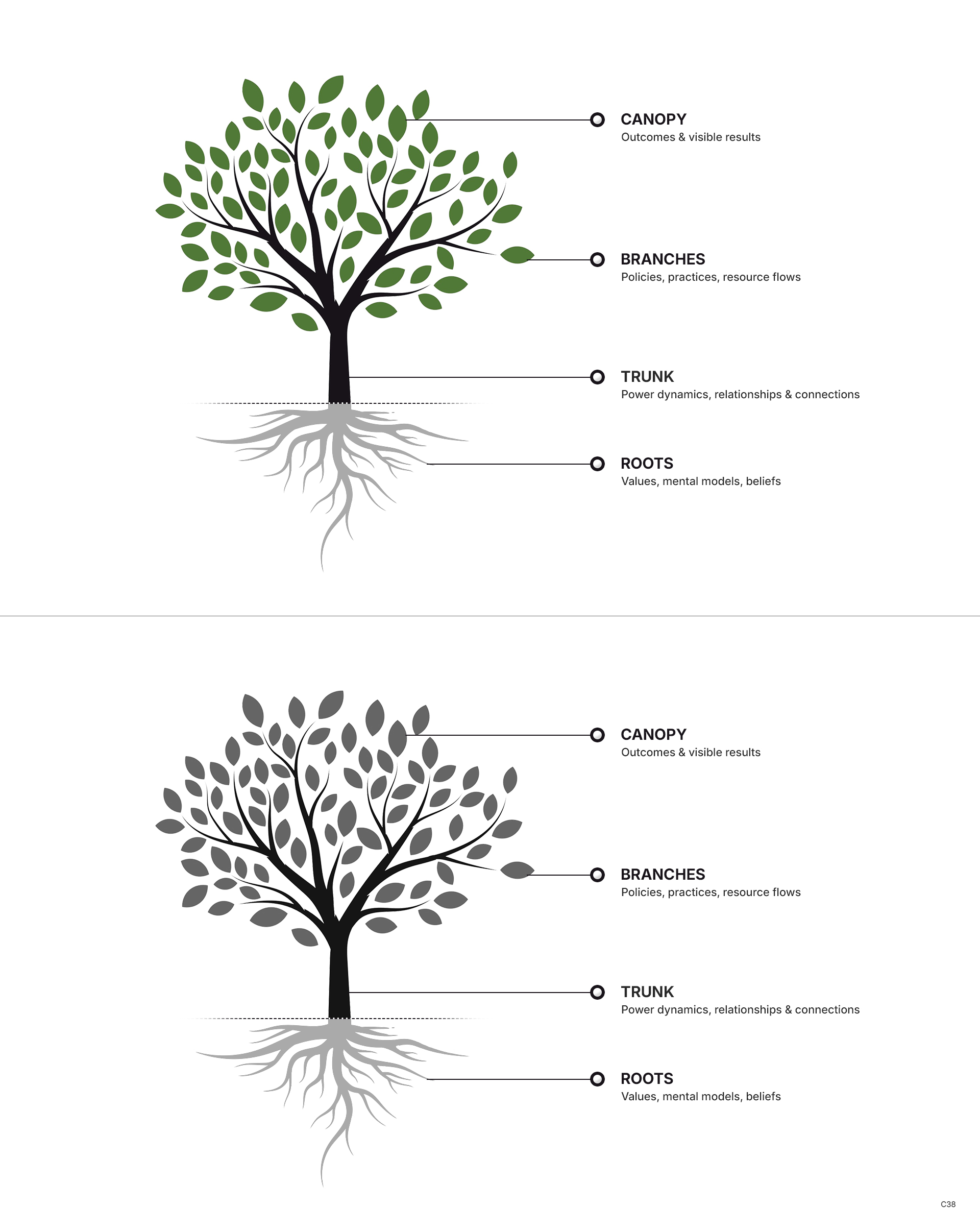 CANOPY
Outcomes & visible results

BRANCHES
Policies, practices, resource flows

TRUNK
Power dynamics, relationships & connections

ROOTS
Values, mental models, beliefs

CANOPY
Outcomes & visible results

BRANCHES
Policies, practices, resource flows

TRUNK
Power dynamics, relationships & connections

ROOTS
Values, mental models, beliefs

C38